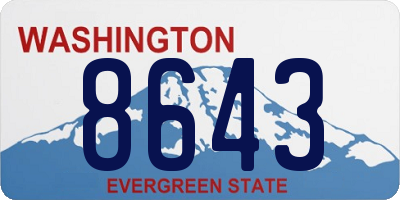 WASHINGTON
8643
EVERGREEN STATE